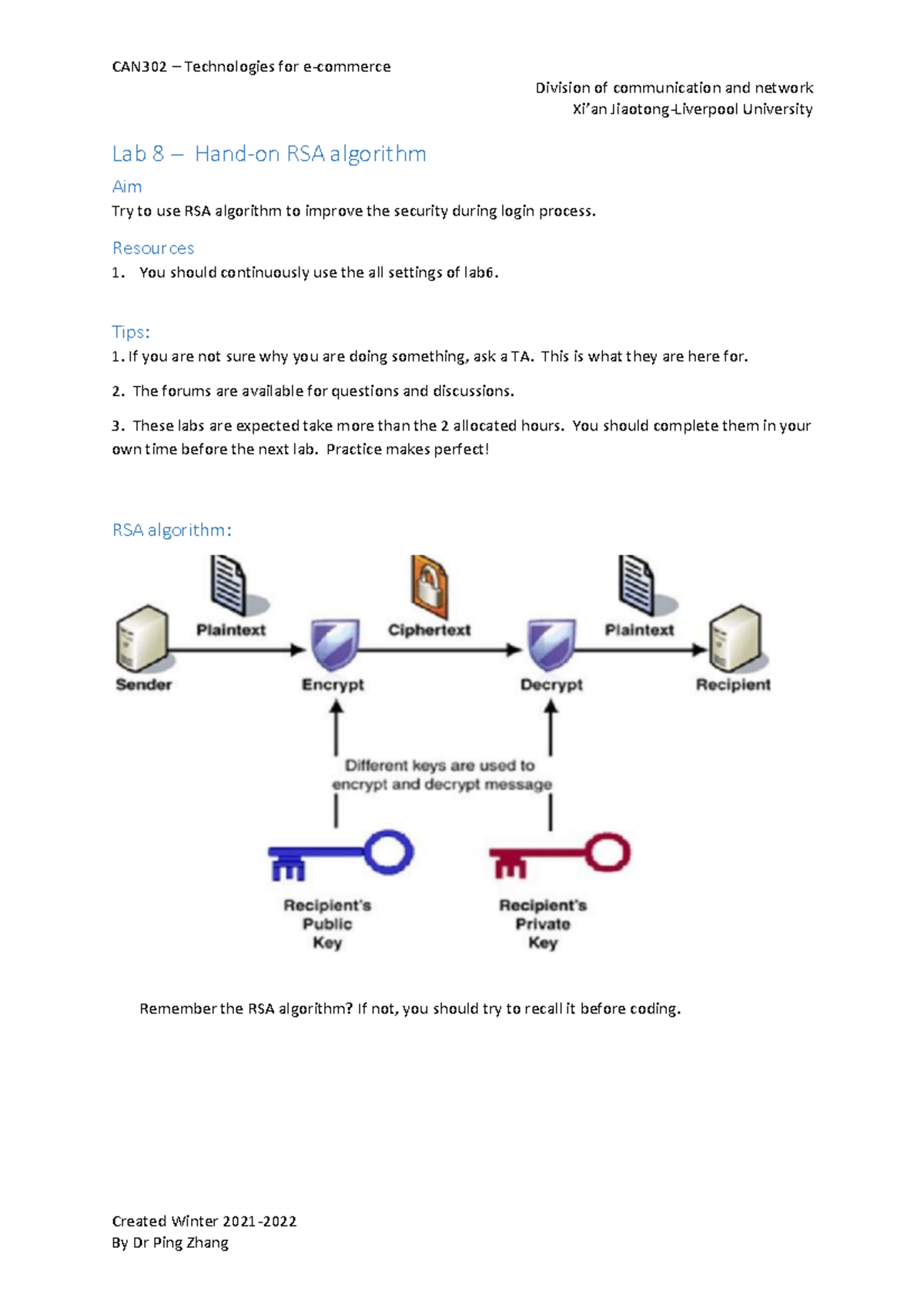 CAN302 – Technologies for e-commerce

Division of communication and network
Xi'an Jiaotong-Liverpool University

Lab 8 – Hand-on RSA algorithm

Aim

Try to use RSA algorithm to improve the security during login process.

Resources

1. You should continuously use the all settings of lab6.

Tips:

1. If you are not sure why you are doing something, ask a TA. This is what they are here for.

2. The forums are available for questions and discussions.

3. These labs are expected take more than the 2 allocated hours. You should complete them in your own time before the next lab. Practice makes perfect!

RSA algorithm:

Plaintext
Ciphertext
Plaintext
Sender
Encrypt
Decrypt
Recipient
Different keys are used to encrypt and decrypt message
Recipient's Public Key
Recipient's Private Key

Remember the RSA algorithm? If not, you should try to recall it before coding.

Created Winter 2021-2022
By Dr Ping Zhang